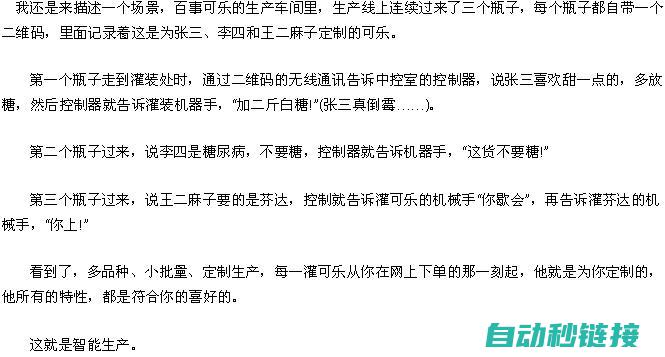 我还是来描述一个场景，百事可乐的生产车间里，生产线上连续过来了三个瓶子，每个瓶子都自带一个二维码，里面记录着这是为张三、李四和王二麻子定制的可乐。

第一个瓶子走到灌装处时，通过二维码的无线通讯告诉中控室的控制器，说张三喜欢甜一点的，多放糖，然后控制器就告诉灌装机器手，“加二斤白糖!”(张三真倒霉……)。

第二个瓶子过来，说李四是糖尿病，不要糖，控制器就告诉机器手，“这货不要糖!”

第三个瓶子过来，说王二麻子要的是芬达，控制就告诉灌可乐的机械手“你歇会”，再告诉灌芬达的机械手，“你上!”

看到了，多品种、小批量、定制生产，每一灌可乐从你在网上下单的那一刻起，他就是为你定制的，他所有的特性，都是符合你的喜好的。

这就是智能生产。

自动秒链接